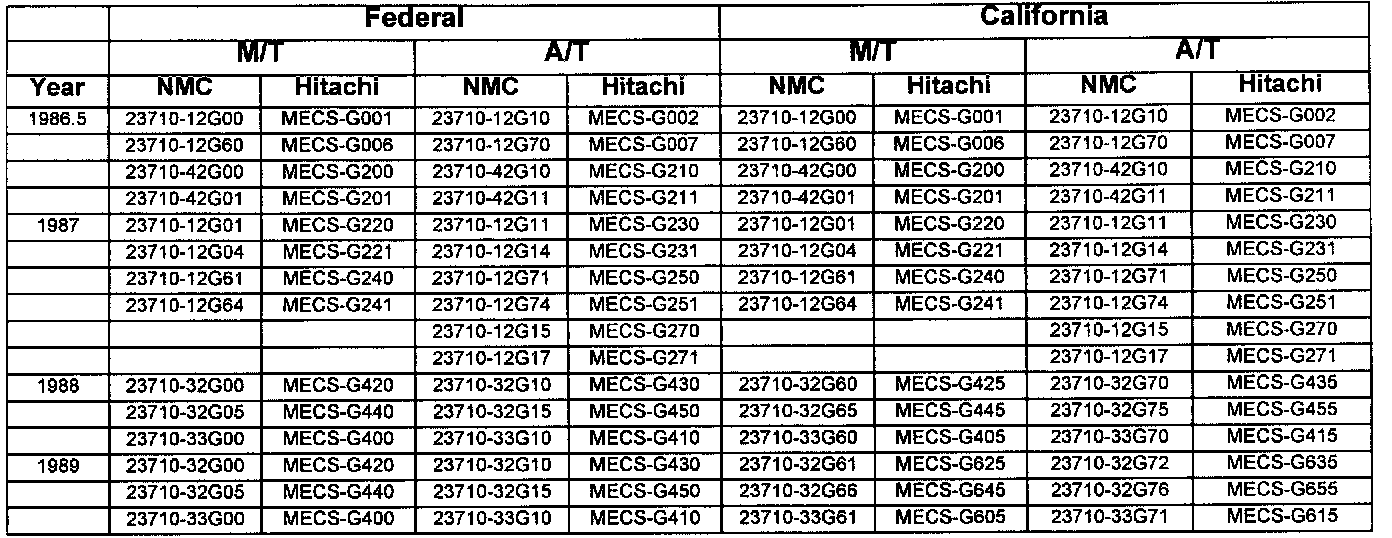 | | Federal | | | | California | | | |
|---|---|---|---|---|---|---|---|---|
| | M/T | | A/T | | M/T | | A/T | |
| Year | NMC | Hitachi | NMC | Hitachi | NMC | Hitachi | NMC | Hitachi |
| 1986.5 | 23710-12G00 | MECS-G001 | 23710-12G10 | MECS-G002 | 23710-12G00 | MECS-G001 | 23710-12G10 | MECS-G002 |
| | 23710-12G60 | MECS-G006 | 23710-12G70 | MECS-G007 | 23710-12G60 | MECS-G006 | 23710-12G70 | MECS-G007 |
| | 23710-42G00 | MECS-G200 | 23710-42G10 | MECS-G210 | 23710-42G00 | MECS-G200 | 23710-42G10 | MECS-G210 |
| | 23710-42G01 | MECS-G201 | 23710-42G11 | MECS-G211 | 23710-42G01 | MECS-G201 | 23710-42G11 | MECS-G211 |
| 1987 | 23710-12G01 | MECS-G220 | 23710-12G11 | MECS-G230 | 23710-12G01 | MECS-G220 | 23710-12G11 | MECS-G230 |
| | 23710-12G04 | MECS-G221 | 23710-12G14 | MECS-G231 | 23710-12G04 | MECS-G221 | 23710-12G14 | MECS-G231 |
| | 23710-12G61 | MECS-G240 | 23710-12G71 | MECS-G250 | 23710-12G61 | MECS-G240 | 23710-12G71 | MECS-G250 |
| | 23710-12G64 | MECS-G241 | 23710-12G74 | MECS-G251 | 23710-12G64 | MECS-G241 | 23710-12G74 | MECS-G251 |
| | | | 23710-12G15 | MECS-G270 | | | 23710-12G15 | MECS-G270 |
| | | | 23710-12G17 | MECS-G271 | | | 23710-12G17 | MECS-G271 |
| 1988 | 23710-32G00 | MECS-G420 | 23710-32G10 | MECS-G430 | 23710-32G60 | MECS-G425 | 23710-32G70 | MECS-G435 |
| | 23710-32G05 | MECS-G440 | 23710-32G15 | MECS-G450 | 23710-32G65 | MECS-G445 | 23710-32G75 | MECS-G455 |
| | 23710-33G00 | MECS-G400 | 23710-33G10 | MECS-G410 | 23710-33G60 | MECS-G405 | 23710-33G70 | MECS-G415 |
| 1989 | 23710-32G00 | MECS-G420 | 23710-32G10 | MECS-G430 | 23710-32G61 | MECS-G625 | 23710-32G72 | MECS-G635 |
| | 23710-32G05 | MECS-G440 | 23710-32G15 | MECS-G450 | 23710-32G66 | MECS-G645 | 23710-32G76 | MECS-G655 |
| | 23710-33G00 | MECS-G400 | 23710-33G10 | MECS-G410 | 23710-33G61 | MECS-G605 | 23710-33G71 | MECS-G615 |